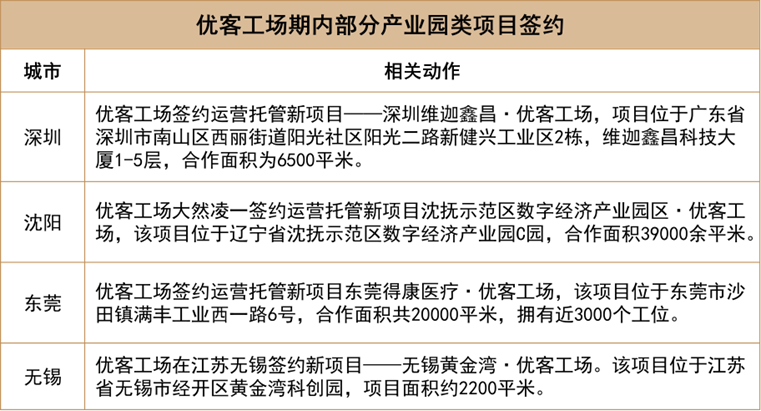 优客工场期内部分产业园类项目签约

| 城市 | 相关动作 |
|---|---|
| 深圳 | 优客工场签约运营托管新项目——深圳维迦鑫昌·优客工场，项目位于广东省深圳市南山区西丽街道阳光社区阳光二路新健兴工业区2栋，维迦鑫昌科技大厦1-5层，合作面积为6500平米。 |
| 沈阳 | 优客工场大然凌一签约运营托管新项目沈抚示范区数字经济产业园区·优客工场，该项目位于辽宁省沈抚示范区数字经济产业园C园，合作面积39000余平米。 |
| 东莞 | 优客工场签约运营托管新项目东莞得康医疗·优客工场，该项目位于东莞市沙田镇满丰工业西一路6号，合作面积共20000平米，拥有近3000个工位。 |
| 无锡 | 优客工场在江苏无锡签约新项目——无锡黄金湾·优客工场。该项目位于江苏省无锡市经开区黄金湾科创园，项目面积约2200平米。 |